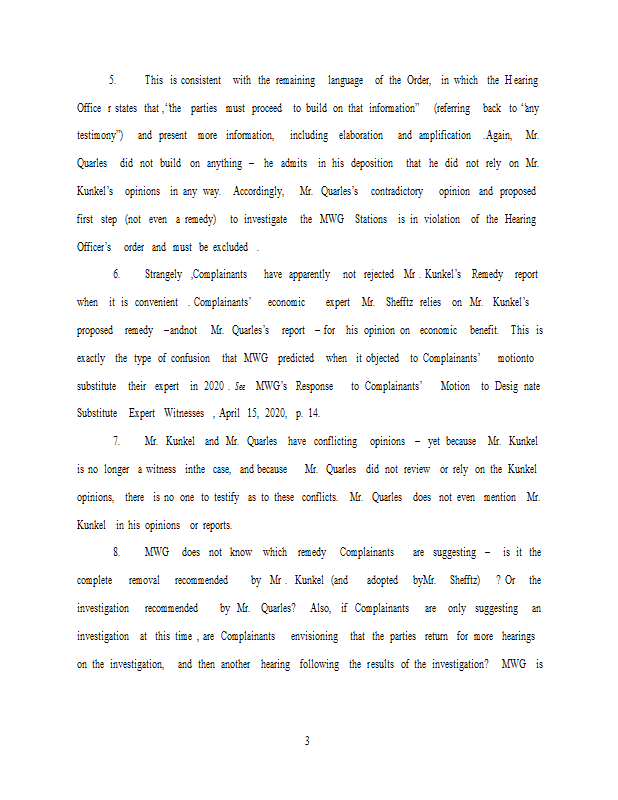 5. This is consistent with the remaining language of the Order, in which the Hearing Office r states that ,"the parties must proceed to build on that information" (referring back to "any testimony") and present more information, including elaboration and amplification .Again, Mr. Quarles did not build on anything – he admits in his deposition that he did not rely on Mr. Kunkel's opinions in any way. Accordingly, Mr. Quarles's contradictory opinion and proposed first step (not even a remedy) to investigate the MWG Stations is in violation of the Hearing Officer's order and must be excluded .

6. Strangely ,Complainants have apparently not rejected Mr . Kunkel's Remedy report when it is convenient . Complainants' economic expert Mr. Shefftz relies on Mr. Kunkel's proposed remedy –andnot Mr. Quarles's report – for his opinion on economic benefit. This is exactly the type of confusion that MWG predicted when it objected to Complainants' motionto substitute their expert in 2020 . See MWG's Response to Complainants' Motion to Desig nate Substitute Expert Witnesses , April 15, 2020, p. 14.

7. Mr. Kunkel and Mr. Quarles have conflicting opinions – yet because Mr. Kunkel is no longer a witness inthe case, and because Mr. Quarles did not review or rely on the Kunkel opinions, there is no one to testify as to these conflicts. Mr. Quarles does not even mention Mr. Kunkel in his opinions or reports.

8. MWG does not know which remedy Complainants are suggesting – is it the complete removal recommended by Mr . Kunkel (and adopted byMr. Shefftz) ? Or the investigation recommended by Mr. Quarles? Also, if Complainants are only suggesting an investigation at this time , are Complainants envisioning that the parties return for more hearings on the investigation, and then another hearing following the results of the investigation? MWG is

3